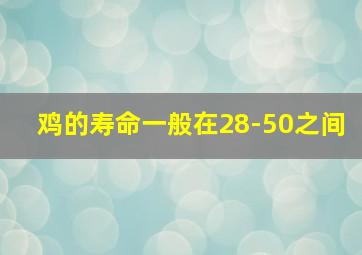 鸡的寿命一般在28-50之间